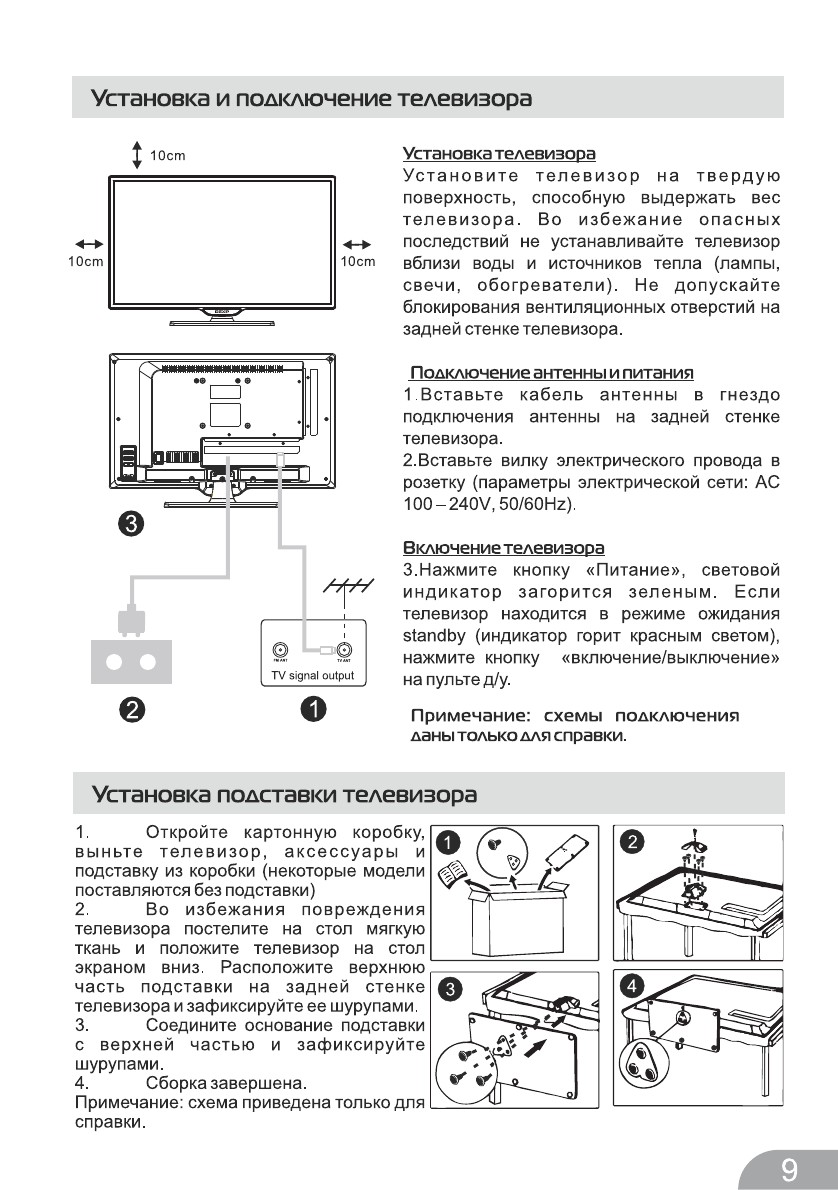 Установка и подключение телевизора

10cm

10cm

10cm

3

TV signal output

2

1

Установка телевизора
Установите телевизор на твердую поверхность, способную выдержать вес телевизора. Во избежание опасных последствий не устанавливайте телевизор вблизи воды и источников тепла (лампы, свечи, обогреватели). Не допускайте блокирования вентиляционных отверстий на задней стенке телевизора.

Подключение антенны и питания
1.Вставьте кабель антенны в гнездо подключения антенны на задней стенке телевизора.
2.Вставьте вилку электрического провода в розетку (параметры электрической сети: AC 100 – 240V, 50/60Hz).

Включение телевизора
3.Нажмите кнопку «Питание», световой индикатор загорится зеленым. Если телевизор находится в режиме ожидания standby (индикатор горит красным светом), нажмите кнопку «включение/выключение» на пульте д/у.

Примечание: схемы подключения даны только для справки.

Установка подставки телевизора

1. Откройте картонную коробку, выньте телевизор, аксессуары и подставку из коробки (некоторые модели поставляются без подставки)
2. Во избежания повреждения телевизора постелите на стол мягкую ткань и положите телевизор на стол экраном вниз. Расположите верхнюю часть подставки на задней стенке телевизора и зафиксируйте ее шурупами.
3. Соедините основание подставки с верхней частью и зафиксируйте шурупами.
4. Сборка завершена.
Примечание: схема приведена только для справки.

1

2

3

4

9